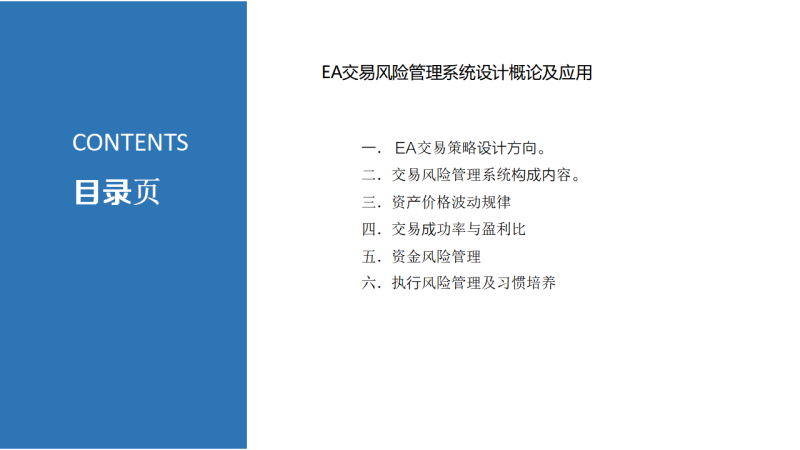 CONTENTS
目录页

EA交易风险管理系统设计概论及应用

一.EA交易策略设计方向。
二.交易风险管理系统构成内容。
三.资产价格波动规律
四.交易成功率与盈利比
五.资金风险管理
六.执行风险管理及习惯培养